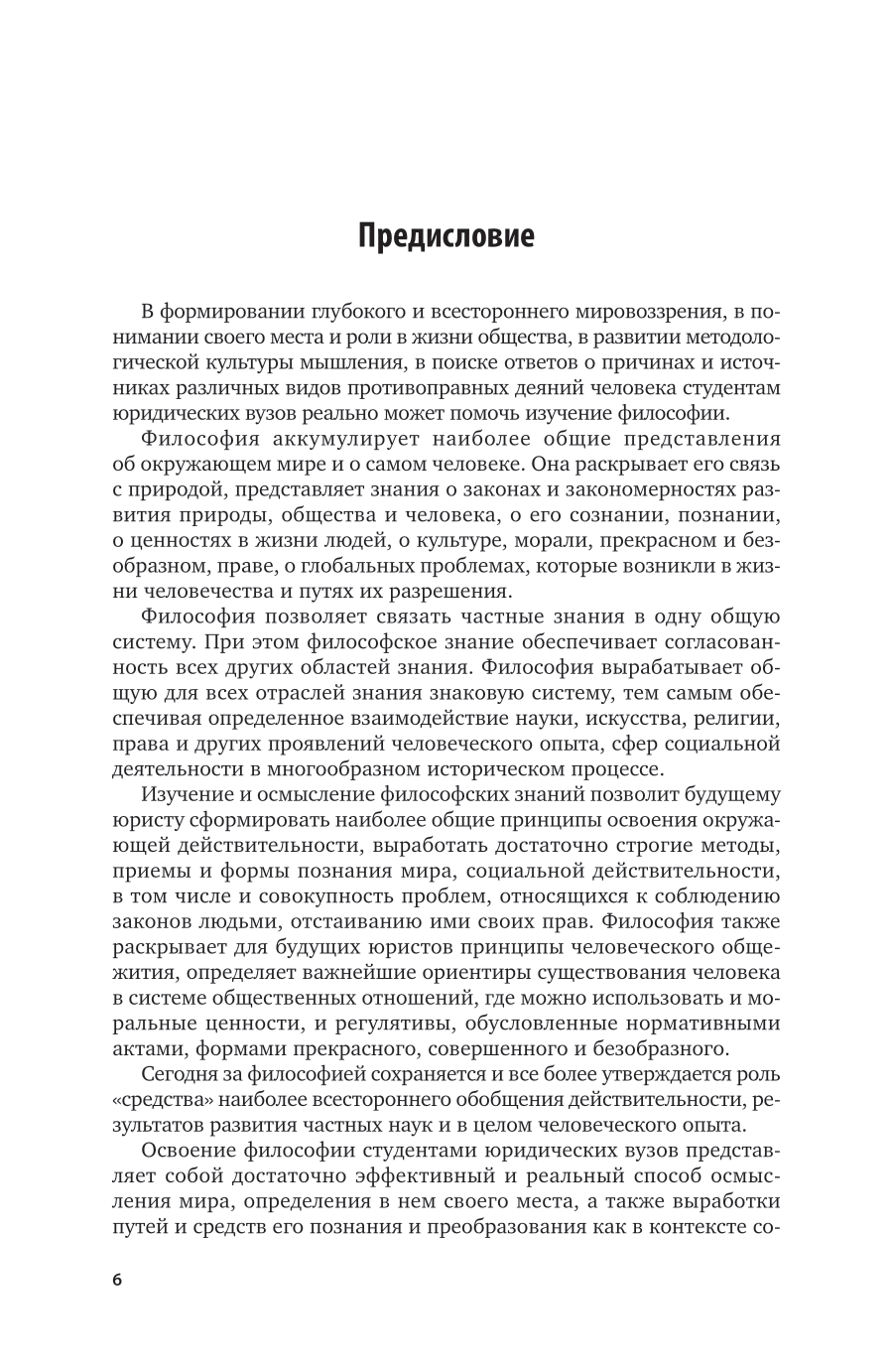 Предисловие

В формировании глубокого и всестороннего мировоззрения, в понимании своего места и роли в жизни общества, в развитии методологической культуры мышления, в поиске ответов о причинах и источниках различных видов противоправных деяний человека студентам юридических вузов реально может помочь изучение философии.

Философия аккумулирует наиболее общие представления об окружающем мире и о самом человеке. Она раскрывает его связь с природой, представляет знания о законах и закономерностях развития природы, общества и человека, о его сознании, познании, о ценностях в жизни людей, о культуре, морали, прекрасном и безобразном, праве, о глобальных проблемах, которые возникли в жизни человечества и путях их разрешения.

Философия позволяет связать частные знания в одну общую систему. При этом философское знание обеспечивает согласованность всех других областей знания. Философия вырабатывает общую для всех отраслей знания знаковую систему, тем самым обеспечивая определенное взаимодействие науки, искусства, религии, права и других проявлений человеческого опыта, сфер социальной деятельности в многообразном историческом процессе.

Изучение и осмысление философских знаний позволит будущему юристу сформировать наиболее общие принципы освоения окружающей действительности, выработать достаточно строгие методы, приемы и формы познания мира, социальной действительности, в том числе и совокупность проблем, относящихся к соблюдению законов людьми, отстаиванию ими своих прав. Философия также раскрывает для будущих юристов принципы человеческого общежития, определяет важнейшие ориентиры существования человека в системе общественных отношений, где можно использовать и моральные ценности, и регулятивы, обусловленные нормативными актами, формами прекрасного, совершенного и безобразного.

Сегодня за философией сохраняется и все более утверждается роль «средства» наиболее всестороннего обобщения действительности, результатов развития частных наук и в целом человеческого опыта.

Освоение философии студентами юридических вузов представляет собой достаточно эффективный и реальный способ осмысления мира, определения в нем своего места, а также выработки путей и средств его познания и преобразования как в контексте со-

6